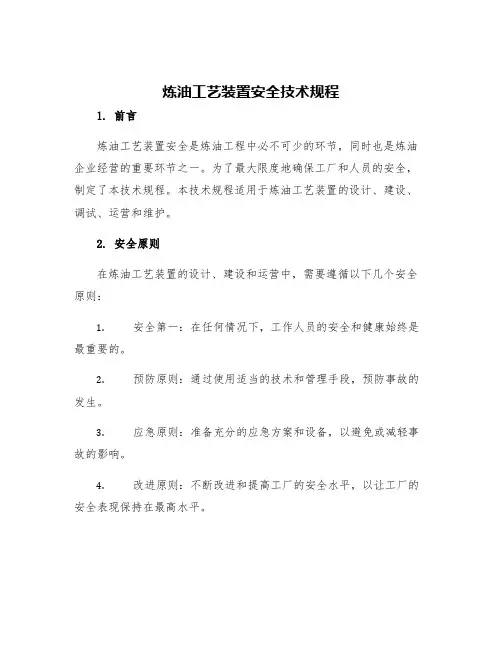 炼油工艺装置安全技术规程

1. 前言

炼油工艺装置安全是炼油工程中必不可少的环节，同时也是炼油企业经营的重要环节之一。为了最大限度地确保工厂和人员的安全，制定了本技术规程。本技术规程适用于炼油工艺装置的设计、建设、调试、运营和维护。

2. 安全原则

在炼油工艺装置的设计、建设和运营中，需要遵循以下几个安全原则：

1. 安全第一：在任何情况下，工作人员的安全和健康始终是最重要的。

2. 预防原则：通过使用适当的技术和管理手段，预防事故的发生。

3. 应急原则：准备充分的应急方案和设备，以避免或减轻事故的影响。

4. 改进原则：不断改进和提高工厂的安全水平，以让工厂的安全表现保持在最高水平。